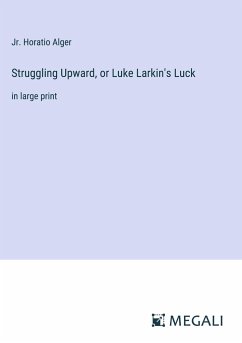 Jr. Horatio Alger

Struggling Upward, or Luke Larkin's Luck

in large print

MEGALI